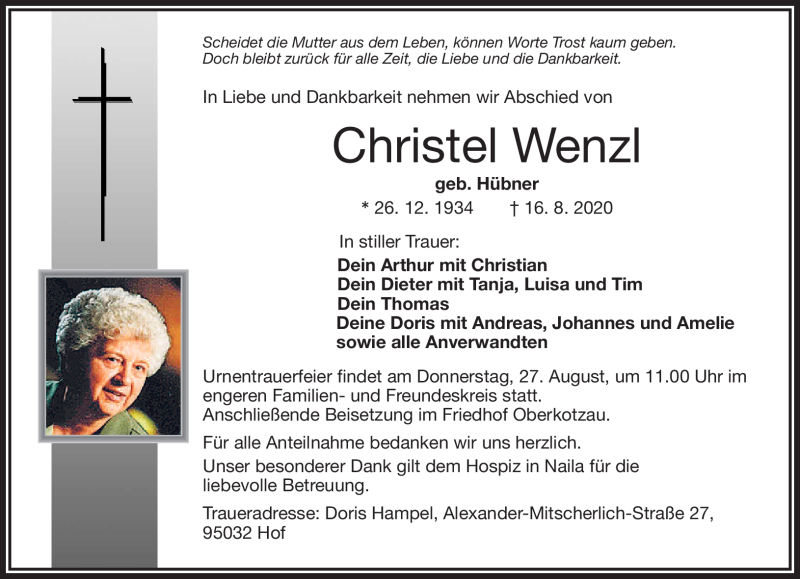 Scheidet die Mutter aus dem Leben, können Worte Trost kaum geben.
Doch bleibt zurück für alle Zeit, die Liebe und die Dankbarkeit.

In Liebe und Dankbarkeit nehmen wir Abschied von

Christel Wenzl

geb. Hübner

* 26. 12. 1934 † 16. 8. 2020

In stiller Trauer:

Dein Arthur mit Christian
Dein Dieter mit Tanja, Luisa und Tim
Dein Thomas
Deine Doris mit Andreas, Johannes und Amelie
sowie alle Anverwandten

Urnentrauerfeier findet am Donnerstag, 27. August, um 11.00 Uhr im engeren Familien- und Freundeskreis statt.
Anschließende Beisetzung im Friedhof Oberkotzau.

Für alle Anteilnahme bedanken wir uns herzlich.
Unser besonderer Dank gilt dem Hospiz in Naila für die liebevolle Betreuung.

Traueradresse: Doris Hampel, Alexander-Mitscherlich-Straße 27, 95032 Hof